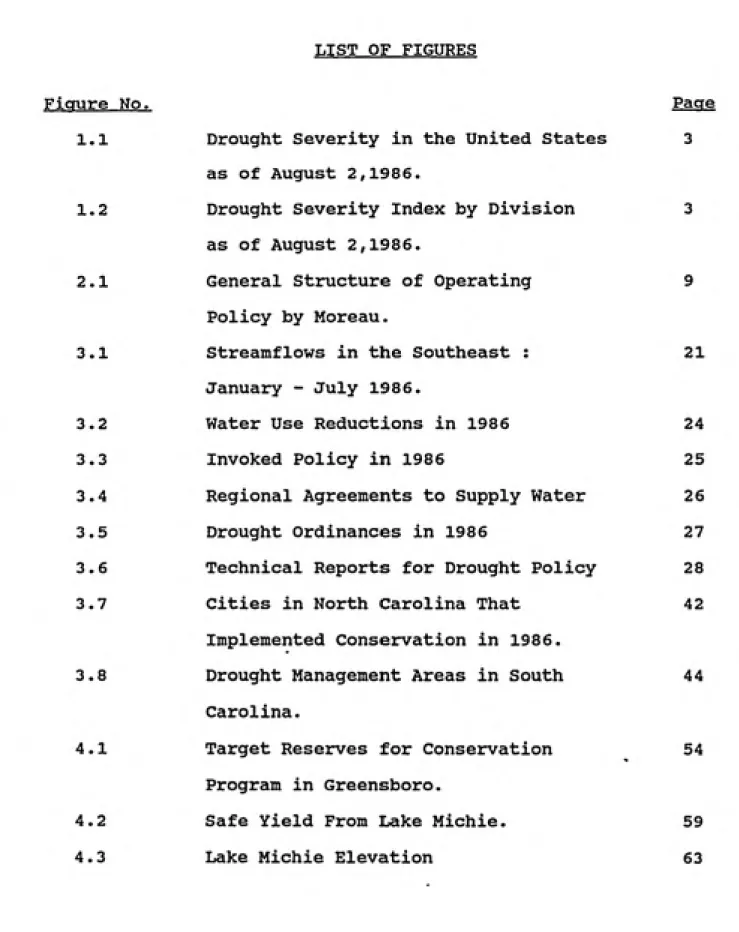 LIST OF FIGURES

Figure No.
Page

1.1 Drought Severity in the United States as of August 2,1986. 3

1.2 Drought Severity Index by Division as of August 2,1986. 3

2.1 General Structure of Operating Policy by Moreau. 9

3.1 Streamflows in the Southeast : January - July 1986. 21

3.2 Water Use Reductions in 1986 24

3.3 Invoked Policy in 1986 25

3.4 Regional Agreements to Supply Water 26

3.5 Drought Ordinances in 1986 27

3.6 Technical Reports for Drought Policy 28

3.7 Cities in North Carolina That Implemented Conservation in 1986. 42

3.8 Drought Management Areas in South Carolina. 44

4.1 Target Reserves for Conservation Program in Greensboro. 54

4.2 Safe Yield From Lake Michie. 59

4.3 Lake Michie Elevation 63